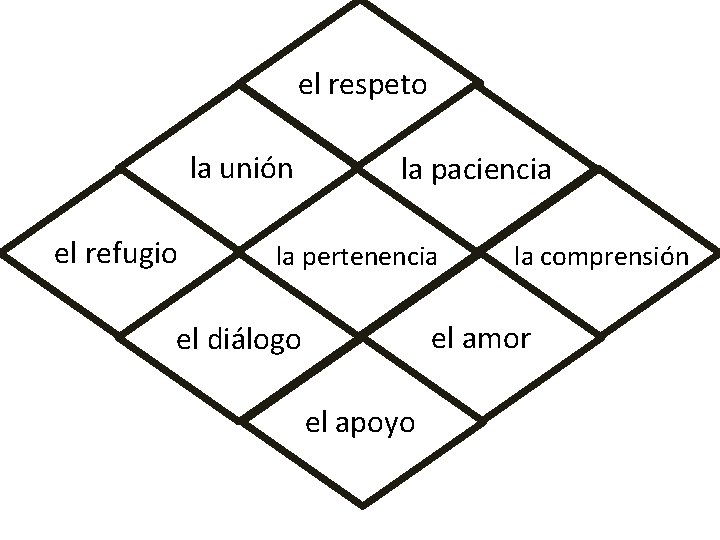 el respeto

la unión

la paciencia

el refugio

la pertenencia

la comprensión

el diálogo

el amor

el apoyo